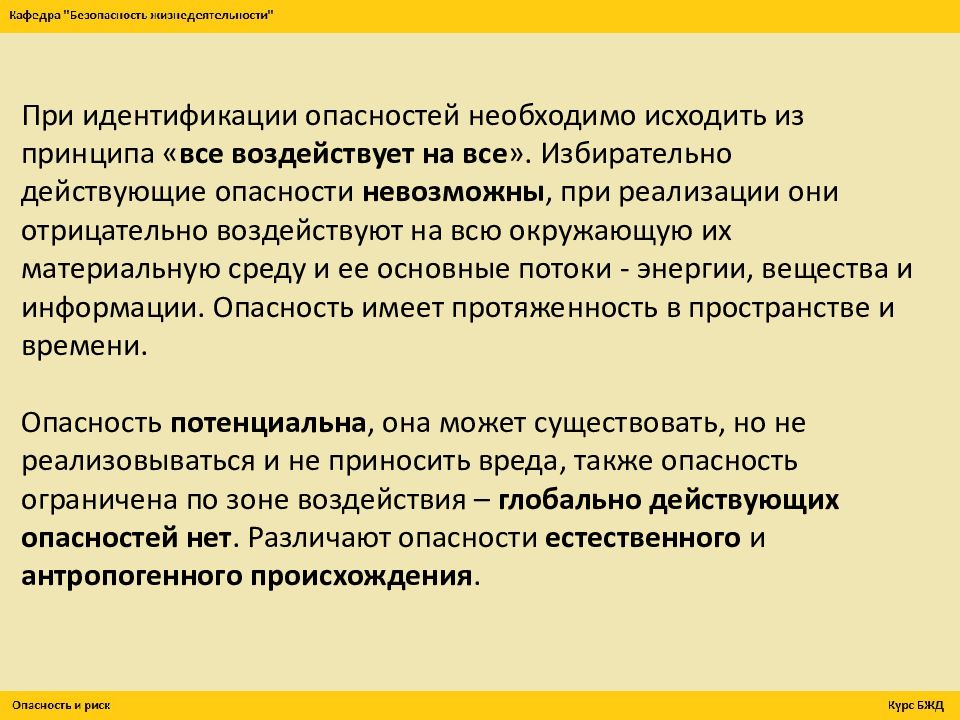 Кафедра "Безопасность жизнедеятельности"

При идентификации опасностей необходимо исходить из принципа «все воздействует на все». Избирательно действующие опасности невозможны, при реализации они отрицательно воздействуют на всю окружающую их материальную среду и ее основные потоки - энергии, вещества и информации. Опасность имеет протяженность в пространстве и времени.

Опасность потенциальна, она может существовать, но не реализовываться и не приносить вреда, также опасность ограничена по зоне воздействия – глобально действующих опасностей нет. Различают опасности естественного и антропогенного происхождения.

Опасность и риск

Курс БЖД